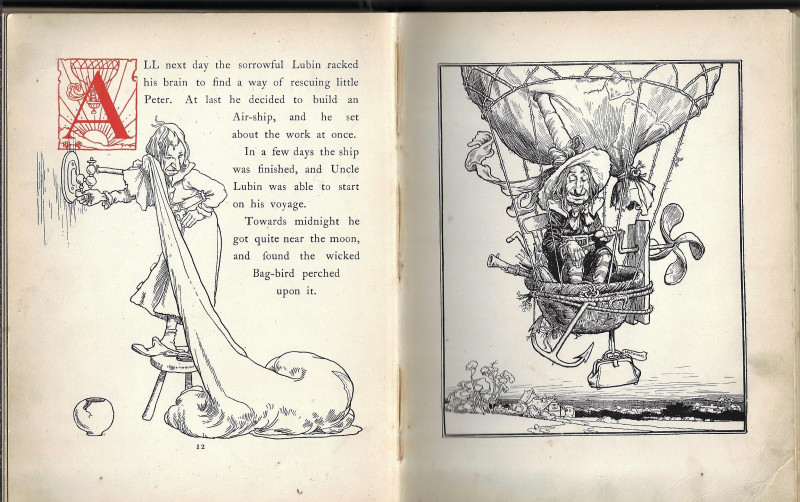 ALL next day the sorrowful Lubin racked his brain to find a way of rescuing little Peter. At last he decided to build an Air-ship, and he set about the work at once.

In a few days the ship was finished, and Uncle Lubin was able to start on his voyage.

Towards midnight he got quite near the moon, and found the wicked Bag-bird perched upon it.

12